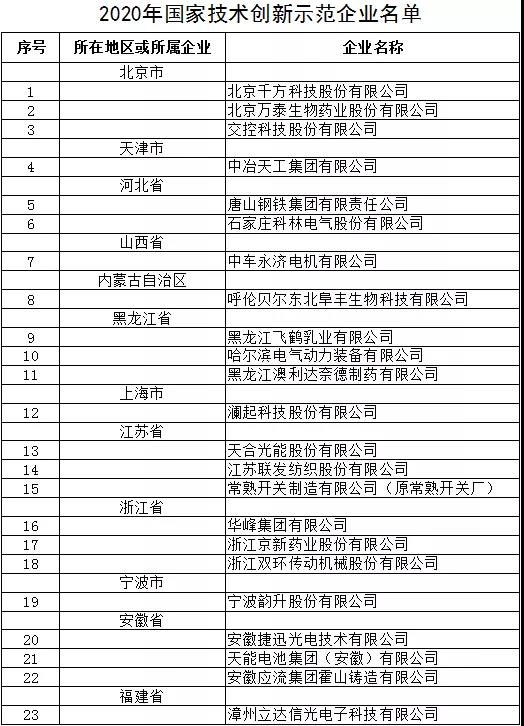 2020年国家技术创新示范企业名单

| 序号 | 所在地区或所属企业 | 企业名称 |
|---|---|---|
| | 北京市 | |
| 1 | | 北京千方科技股份有限公司 |
| 2 | | 北京万泰生物药业股份有限公司 |
| 3 | | 交控科技股份有限公司 |
| | 天津市 | |
| 4 | | 中冶天工集团有限公司 |
| | 河北省 | |
| 5 | | 唐山钢铁集团有限责任公司 |
| 6 | | 石家庄科林电气股份有限公司 |
| | 山西省 | |
| 7 | | 中车永济电机有限公司 |
| | 内蒙古自治区 | |
| 8 | | 呼伦贝尔东北阜丰生物科技有限公司 |
| | 黑龙江省 | |
| 9 | | 黑龙江飞鹤乳业有限公司 |
| 10 | | 哈尔滨电气动力装备有限公司 |
| 11 | | 黑龙江澳利达奈德制药有限公司 |
| | 上海市 | |
| 12 | | 澜起科技股份有限公司 |
| | 江苏省 | |
| 13 | | 天合光能股份有限公司 |
| 14 | | 江苏联发纺织股份有限公司 |
| 15 | | 常熟开关制造有限公司（原常熟开关厂） |
| | 浙江省 | |
| 16 | | 华峰集团有限公司 |
| 17 | | 浙江京新药业股份有限公司 |
| 18 | | 浙江双环传动机械股份有限公司 |
| | 宁波市 | |
| 19 | | 宁波韵升股份有限公司 |
| | 安徽省 | |
| 20 | | 安徽捷迅光电技术有限公司 |
| 21 | | 天能电池集团（安徽）有限公司 |
| 22 | | 安徽应流集团霍山铸造有限公司 |
| | 福建省 | |
| 23 | | 漳州立达信光电子科技有限公司 |